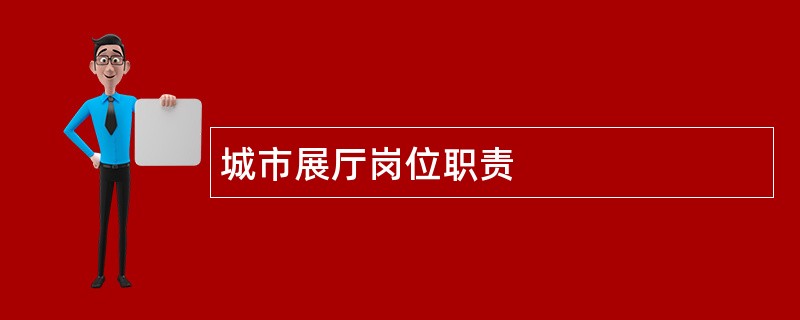 城市展厅岗位职责